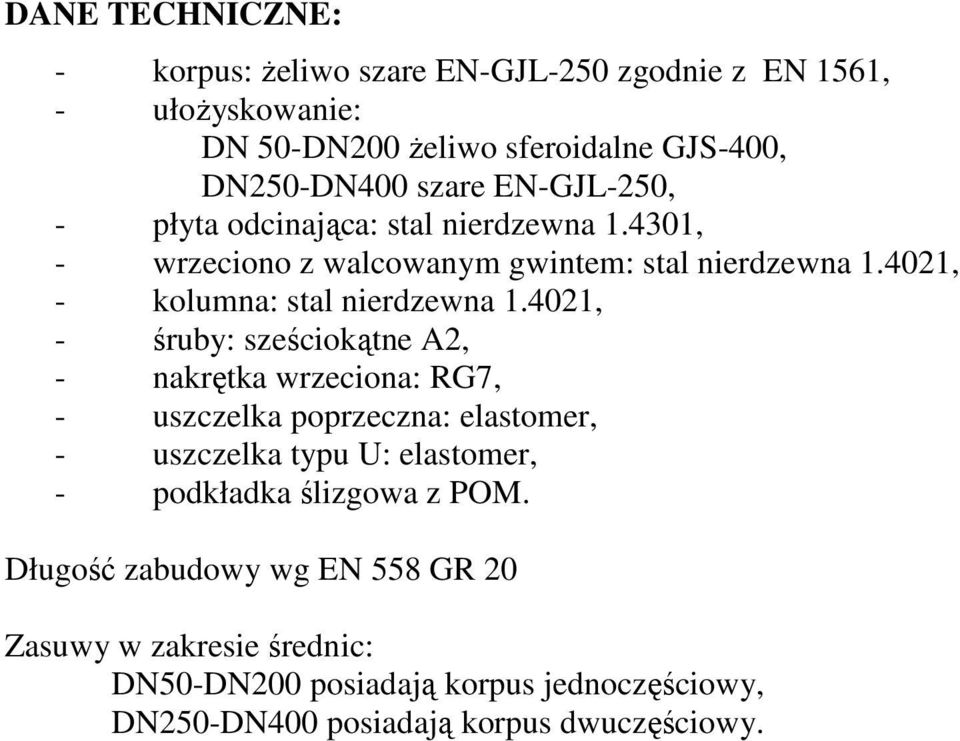 DANE TECHNICZNE:

- korpus: żeliwo szare EN-GJL-250 zgodnie z EN 1561,
- ułożyskowanie:
DN 50-DN200 żeliwo sferoidalne GJS-400,
DN250-DN400 szare EN-GJL-250,
- płyta odcinająca: stal nierdzewna 1.4301,
- wrzeciono z walcowanym gwintem: stal nierdzewna 1.4021,
- kolumna: stal nierdzewna 1.4021,
- śruby: sześciokątne A2,
- nakrętka wrzeciona: RG7,
- uszczelka poprzeczna: elastomer,
- uszczelka typu U: elastomer,
- podkładka ślizgowa z POM.

Długość zabudowy wg EN 558 GR 20

Zasuwy w zakresie średnic:
DN50-DN200 posiadają korpus jednoczęściowy,
DN250-DN400 posiadają korpus dwuczęściowy.